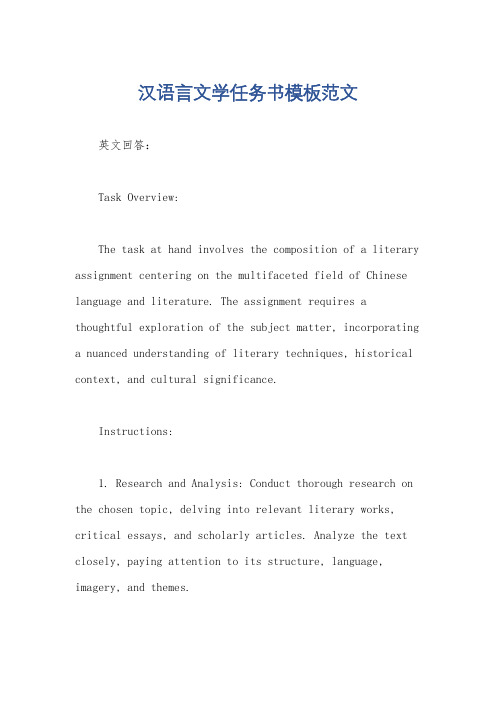 汉语言文学任务书模板范文

英文回答：

Task Overview:

The task at hand involves the composition of a literary assignment centering on the multifaceted field of Chinese language and literature. The assignment requires a thoughtful exploration of the subject matter, incorporating a nuanced understanding of literary techniques, historical context, and cultural significance.

Instructions:

1. Research and Analysis: Conduct thorough research on the chosen topic, delving into relevant literary works, critical essays, and scholarly articles. Analyze the text closely, paying attention to its structure, language, imagery, and themes.